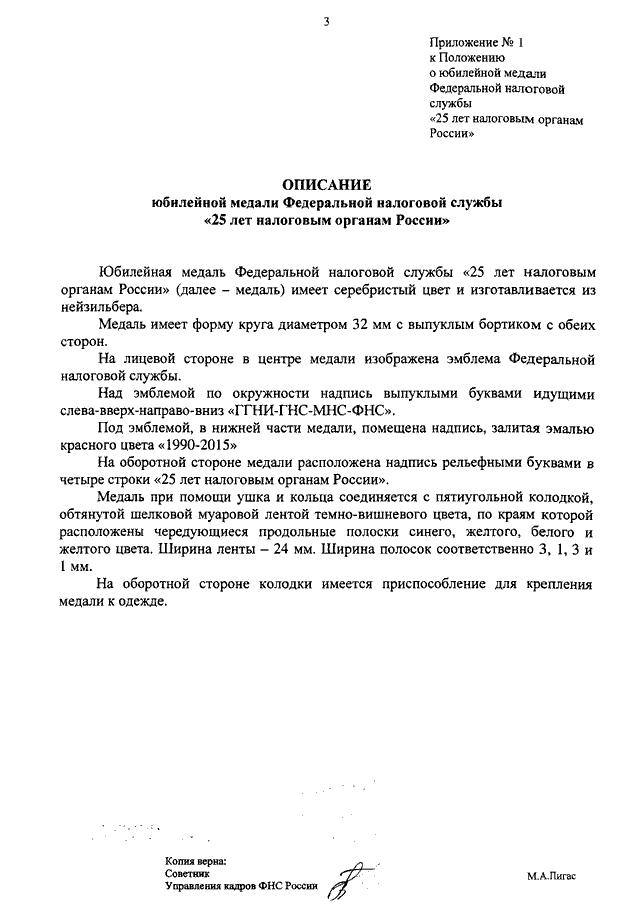 3

Приложение № 1
к Положению
о юбилейной медали
Федеральной налоговой
службы
«25 лет налоговым органам
России»

ОПИСАНИЕ
юбилейной медали Федеральной налоговой службы
«25 лет налоговым органам России»

Юбилейная медаль Федеральной налоговой службы «25 лет налоговым органам России» (далее – медаль) имеет серебристый цвет и изготавливается из нейзильбера.

Медаль имеет форму круга диаметром 32 мм с выпуклым бортиком с обеих сторон.

На лицевой стороне в центре медали изображена эмблема Федеральной налоговой службы.

Над эмблемой по окружности надпись выпуклыми буквами идущими слева-вверх-направо-вниз «ГГНИ-ГНС-МНС-ФНС».

Под эмблемой, в нижней части медали, помещена надпись, залитая эмалью красного цвета «1990-2015»

На оборотной стороне медали расположена надпись рельефными буквами в четыре строки «25 лет налоговым органам России».

Медаль при помощи ушка и кольца соединяется с пятиугольной колодкой, обтянутой шелковой муаровой лентой темно-вишневого цвета, по краям которой расположены чередующиеся продольные полоски синего, желтого, белого и желтого цвета. Ширина ленты – 24 мм. Ширина полосок соответственно 3, 1, 3 и 1 мм.

На оборотной стороне колодки имеется приспособление для крепления медали к одежде.

Копия верна:
Советник
Управления кадров ФНС России

М.А.Пигас